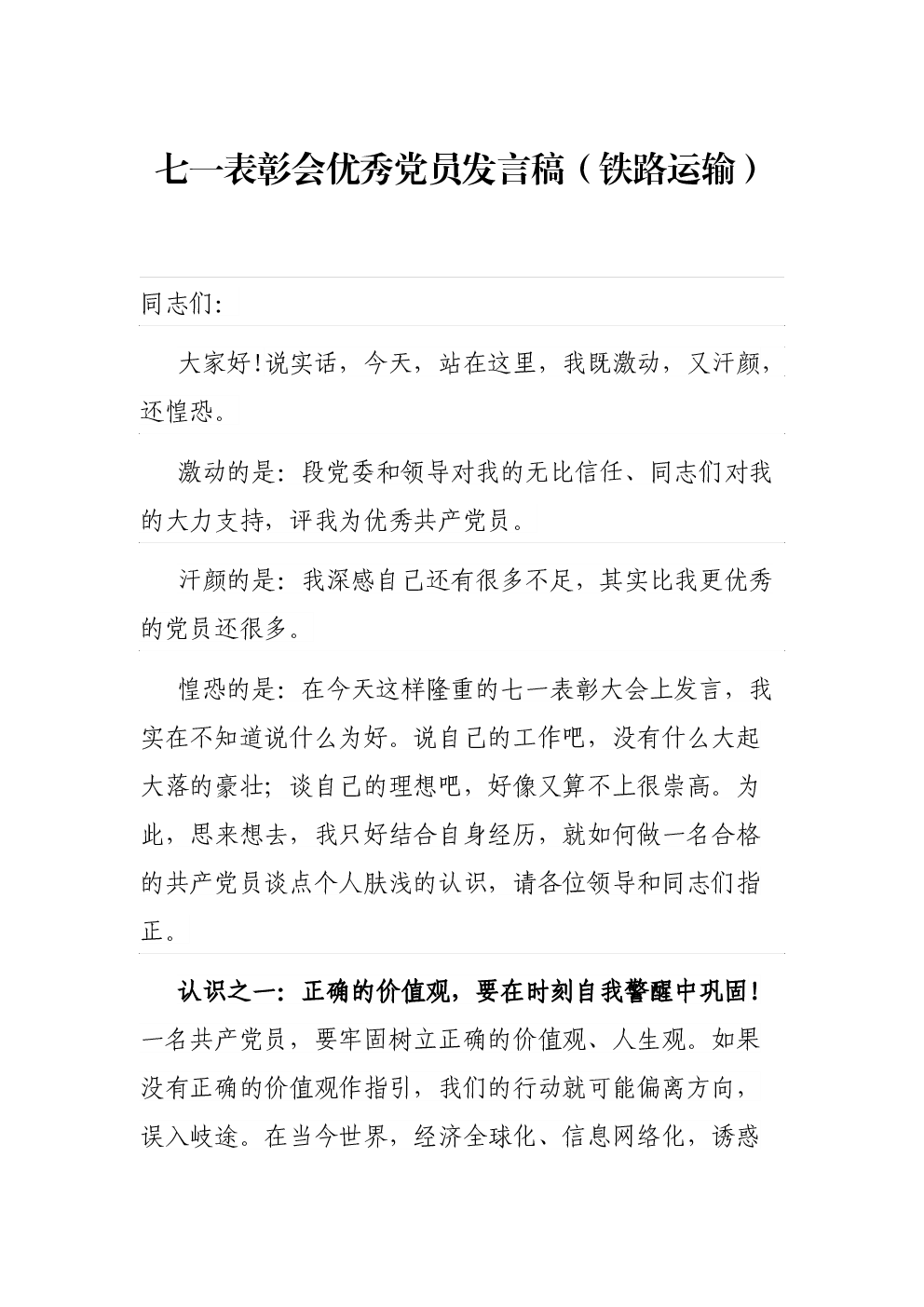 七一表彰会优秀党员发言稿（铁路运输）

同志们:

大家好!说实话，今天，站在这里，我既激动，又汗颜，还惶恐。

激动的是：段党委和领导对我的无比信任、同志们对我的大力支持，评我为优秀共产党员。

汗颜的是：我深感自己还有很多不足，其实比我更优秀的党员还很多。

惶恐的是：在今天这样隆重的七一表彰大会上发言，我实在不知道说什么为好。说自己的工作吧，没有什么大起大落的豪壮；谈自己的理想吧，好像又算不上很崇高。为此，思来想去，我只好结合自身经历，就如何做一名合格的共产党员谈点个人肤浅的认识，请各位领导和同志们指正。

认识之一：正确的价值观，要在时刻自我警醒中巩固！一名共产党员，要牢固树立正确的价值观、人生观。如果没有正确的价值观作指引，我们的行动就可能偏离方向，误入歧途。在当今世界，经济全球化、信息网络化，诱惑